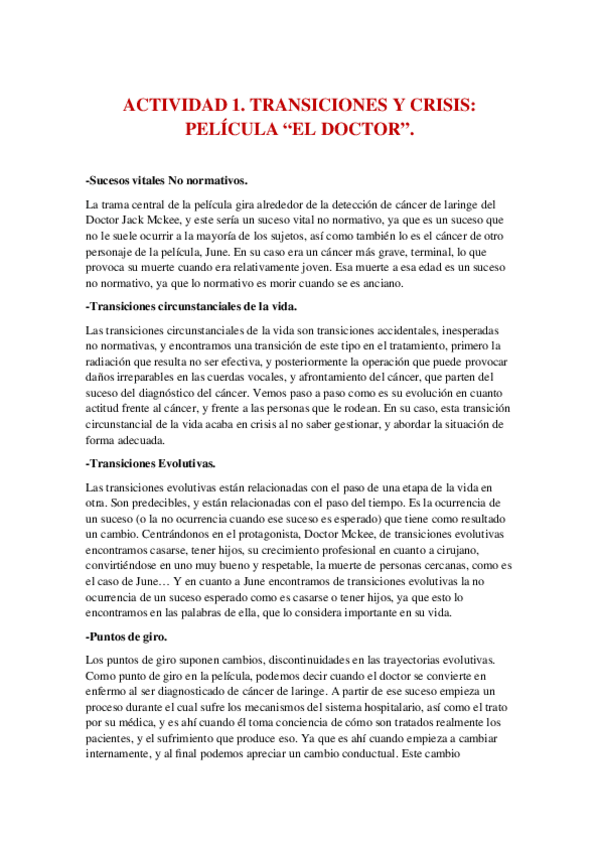 ACTIVIDAD 1. TRANSICIONES Y CRISIS: PELÍCULA “EL DOCTOR”.

-Sucesos vitales No normativos.

La trama central de la película gira alrededor de la detección de cáncer de laringe del Doctor Jack Mckee, y este sería un suceso vital no normativo, ya que es un suceso que no le suele ocurrir a la mayoría de los sujetos, así como también lo es el cáncer de otro personaje de la película, June. En su caso era un cáncer más grave, terminal, lo que provoca su muerte cuando era relativamente joven. Esa muerte a esa edad es un suceso no normativo, ya que lo normativo es morir cuando se es anciano.

-Transiciones circunstanciales de la vida.

Las transiciones circunstanciales de la vida son transiciones accidentales, inesperadas no normativas, y encontramos una transición de este tipo en el tratamiento, primero la radiación que resulta no ser efectiva, y posteriormente la operación que puede provocar daños irreparables en las cuerdas vocales, y afrontamiento del cáncer, que parten del suceso del diagnóstico del cáncer. Vemos paso a paso como es su evolución en cuanto actitud frente al cáncer, y frente a las personas que le rodean. En su caso, esta transición circunstancial de la vida acaba en crisis al no saber gestionar, y abordar la situación de forma adecuada.

-Transiciones Evolutivas.

Las transiciones evolutivas están relacionadas con el paso de una etapa de la vida en otra. Son predecibles, y están relacionadas con el paso del tiempo. Es la ocurrencia de un suceso (o la no ocurrencia cuando ese suceso es esperado) que tiene como resultado un cambio. Centrándonos en el protagonista, Doctor Mckee, de transiciones evolutivas encontramos casarse, tener hijos, su crecimiento profesional en cuanto a cirujano, convirtiéndose en uno muy bueno y respetable, la muerte de personas cercanas, como es el caso de June… Y en cuanto a June encontramos de transiciones evolutivas la no ocurrencia de un suceso esperado como es casarse o tener hijos, ya que esto lo encontramos en las palabras de ella, que lo considera importante en su vida.

-Puntos de giro.

Los puntos de giro suponen cambios, discontinuidades en las trayectorias evolutivas. Como punto de giro en la película, podemos decir cuando el doctor se convierte en enfermo al ser diagnosticado de cáncer de laringe. A partir de ese suceso empieza un proceso durante el cual sufre los mecanismos del sistema hospitalario, así como el trato por su médica, y es ahí cuando él toma conciencia de cómo son tratados realmente los pacientes, y el sufrimiento que produce eso. Ya que es ahí cuando empieza a cambiar internamente, y al final podemos apreciar un cambio conductual. Este cambio